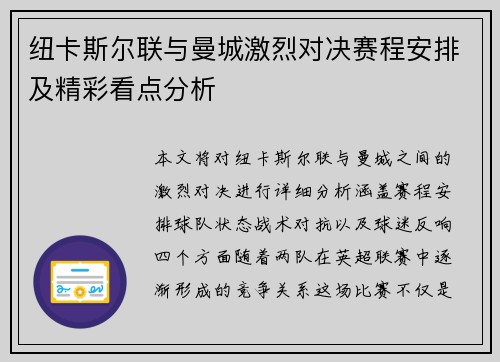 纽卡斯尔联与曼城激烈对决赛程安排及精彩看点分析

本文将对纽卡斯尔联与曼城之间的激烈对决进行详细分析涵盖赛程安排球队状态战术对抗以及球迷反响四个方面随着两队在英超联赛中逐渐形成的竞争关系这场比赛不仅是